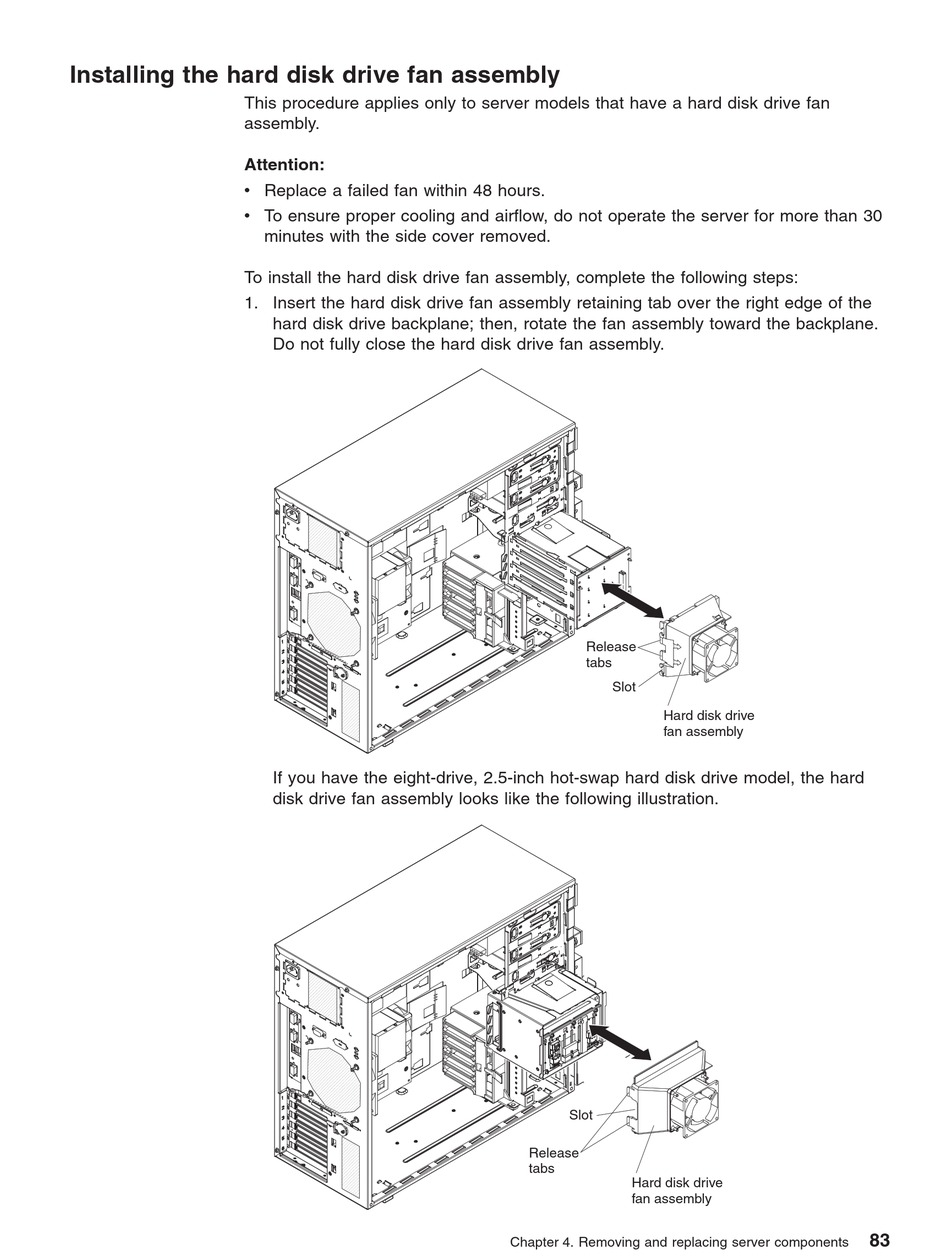 Installing the hard disk drive fan assembly

This procedure applies only to server models that have a hard disk drive fan assembly.

Attention:

• Replace a failed fan within 48 hours.
• To ensure proper cooling and airflow, do not operate the server for more than 30 minutes with the side cover removed.

To install the hard disk drive fan assembly, complete the following steps:

1. Insert the hard disk drive fan assembly retaining tab over the right edge of the hard disk drive backplane; then, rotate the fan assembly toward the backplane. Do not fully close the hard disk drive fan assembly.

Release tabs
Slot
Hard disk drive fan assembly

If you have the eight-drive, 2.5-inch hot-swap hard disk drive model, the hard disk drive fan assembly looks like the following illustration.

Slot
Release tabs
Hard disk drive fan assembly

Chapter 4. Removing and replacing server components 83